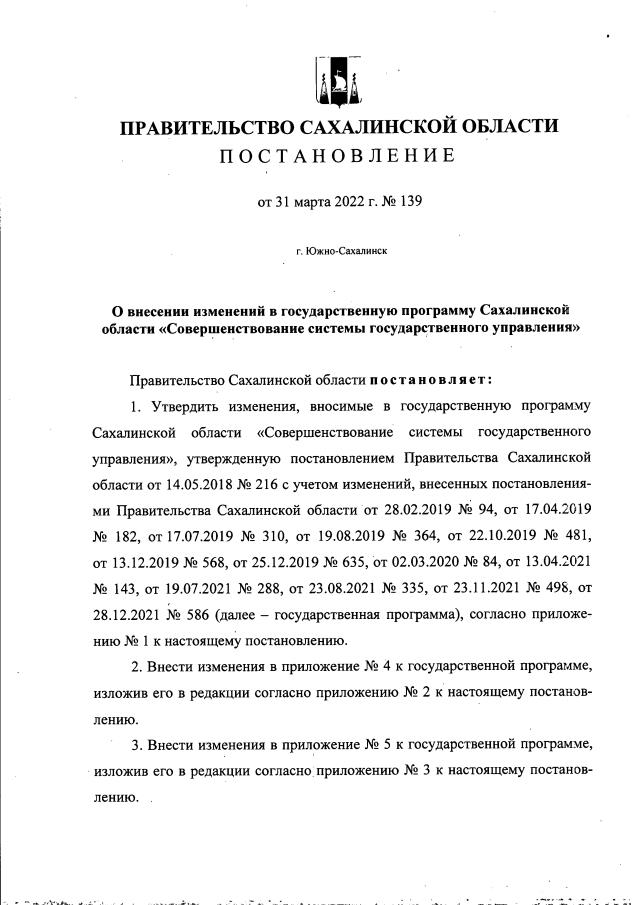 ПРАВИТЕЛЬСТВО САХАЛИНСКОЙ ОБЛАСТИ
ПОСТАНОВЛЕНИЕ

от 31 марта 2022 г. № 139

г. Южно-Сахалинск

О внесении изменений в государственную программу Сахалинской области «Совершенствование системы государственного управления»

Правительство Сахалинской области постановляет:

1. Утвердить изменения, вносимые в государственную программу Сахалинской области «Совершенствование системы государственного управления», утвержденную постановлением Правительства Сахалинской области от 14.05.2018 № 216 с учетом изменений, внесенных постановлениями Правительства Сахалинской области от 28.02.2019 № 94, от 17.04.2019 № 182, от 17.07.2019 № 310, от 19.08.2019 № 364, от 22.10.2019 № 481, от 13.12.2019 № 568, от 25.12.2019 № 635, от 02.03.2020 № 84, от 13.04.2021 № 143, от 19.07.2021 № 288, от 23.08.2021 № 335, от 23.11.2021 № 498, от 28.12.2021 № 586 (далее – государственная программа), согласно приложению № 1 к настоящему постановлению.

2. Внести изменения в приложение № 4 к государственной программе, изложив его в редакции согласно приложению № 2 к настоящему постановлению.

3. Внести изменения в приложение № 5 к государственной программе, изложив его в редакции согласно приложению № 3 к настоящему постановлению.